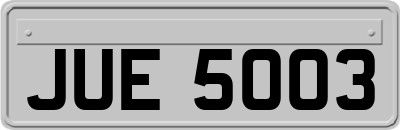 JUE 5003